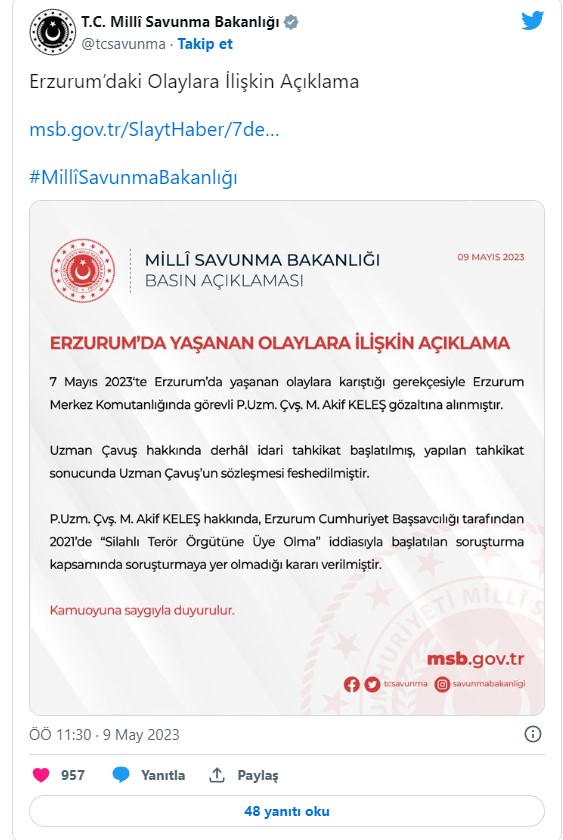 T.C. Millî Savunma Bakanlığı
@tcsavunma · Takip et

Erzurum'daki Olaylara İlişkin Açıklama

msb.gov.tr/SlaytHaber/7de...

#MillîSavunmaBakanlığı

MİLLÎ SAVUNMA BAKANLIĞI
BASIN AÇIKLAMASI

09 MAYIS 2023

ERZURUM'DA YAŞANAN OLAYLARA İLİŞKİN AÇIKLAMA

7 Mayıs 2023'te Erzurum'da yaşanan olaylara karıştığı gerekçesiyle Erzurum Merkez Komutanlığında görevli P.Uzm. Çvş. M. Akif KELEŞ gözaltına alınmıştır.

Uzman Çavuş hakkında derhâl idari tahkikat başlatılmış, yapılan tahkikat sonucunda Uzman Çavuş'un sözleşmesi feshedilmiştir.

P.Uzm. Çvş. M. Akif KELEŞ hakkında, Erzurum Cumhuriyet Başsavcılığı tarafından 2021'de "Silahlı Terör Örgütüne Üye Olma" iddiasıyla başlatılan soruşturma kapsamında soruşturmaya yer olmadığı kararı verilmiştir.

Kamuoyuna saygıyla duyurulur.

msb.gov.tr

tcsavunma savunmabakanligi

ÖÖ 11:30 · 9 May 2023

957 Yanıtla Paylaş

48 yanıtı oku